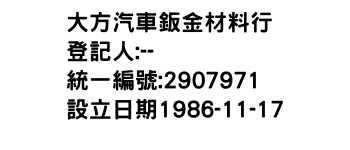 大方汽車鈑金材料行
登記人:--
統一編號:2907971
設立日期1986-11-17